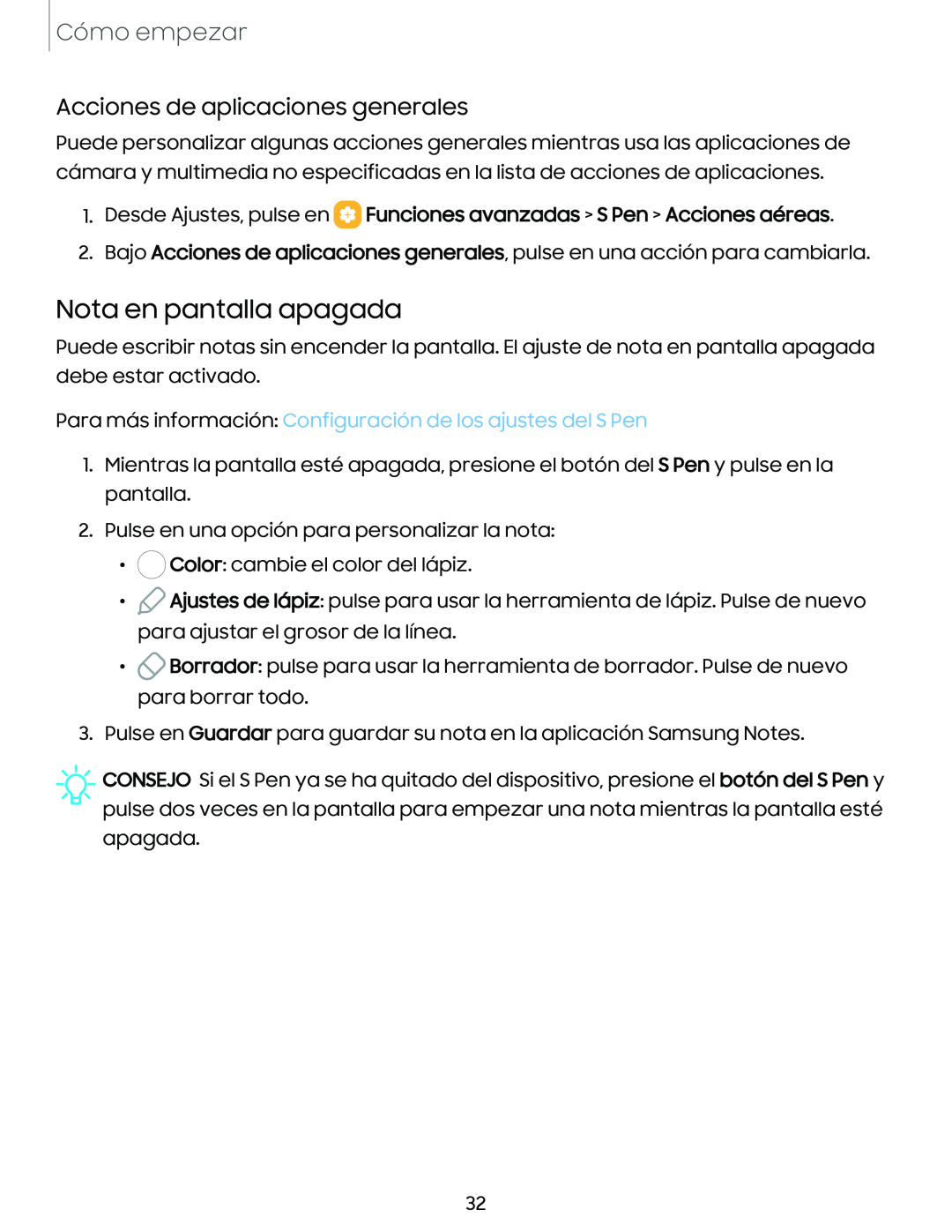 Cómo empezar

Acciones de aplicaciones generales

Puede personalizar algunas acciones generales mientras usa las aplicaciones de cámara y multimedia no especificadas en la lista de acciones de aplicaciones.

1. Desde Ajustes, pulse en Funciones avanzadas > S Pen > Acciones aéreas.

2. Bajo Acciones de aplicaciones generales, pulse en una acción para cambiarla.

Nota en pantalla apagada

Puede escribir notas sin encender la pantalla. El ajuste de nota en pantalla apagada debe estar activado.

Para más información: Configuración de los ajustes del S Pen

1. Mientras la pantalla esté apagada, presione el botón del S Pen y pulse en la pantalla.

2. Pulse en una opción para personalizar la nota:

• Color: cambie el color del lápiz.

• Ajustes de lápiz: pulse para usar la herramienta de lápiz. Pulse de nuevo para ajustar el grosor de la línea.

• Borrador: pulse para usar la herramienta de borrador. Pulse de nuevo para borrar todo.

3. Pulse en Guardar para guardar su nota en la aplicación Samsung Notes.

CONSEJO Si el S Pen ya se ha quitado del dispositivo, presione el botón del S Pen y pulse dos veces en la pantalla para empezar una nota mientras la pantalla esté apagada.

32